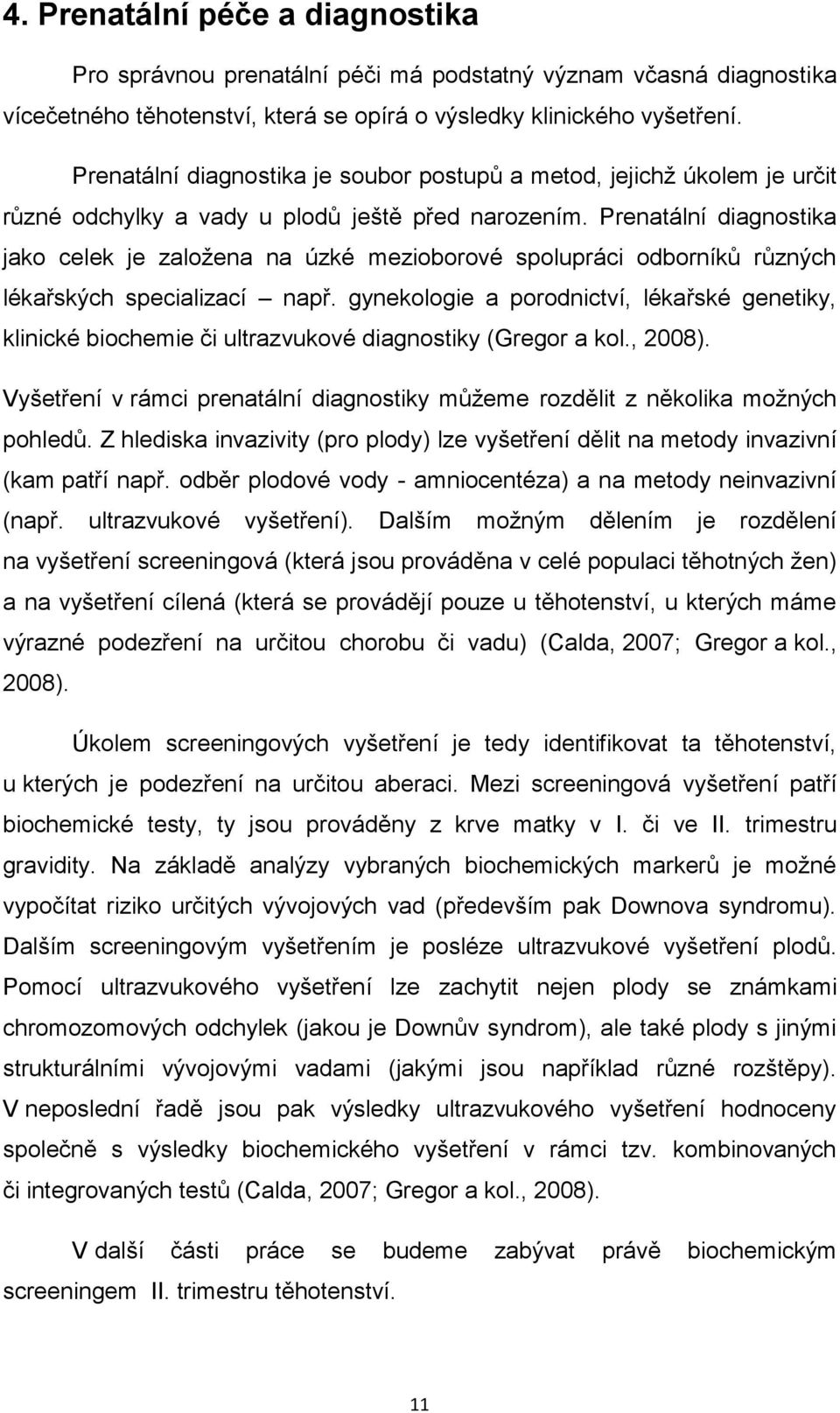 4. Prenatální péče a diagnostika

Pro správnou prenatální péči má podstatný význam včasná diagnostika vícečetného těhotenství, která se opírá o výsledky klinického vyšetření.

Prenatální diagnostika je soubor postupů a metod, jejichž úkolem je určit různé odchylky a vady u plodů ještě před narozením. Prenatální diagnostika jako celek je založena na úzké mezioborové spolupráci odborníků různých lékařských specializací – např. gynekologie a porodnictví, lékařské genetiky, klinické biochemie či ultrazvukové diagnostiky (Gregor a kol., 2008).

Vyšetření v rámci prenatální diagnostiky můžeme rozdělit z několika možných pohledů. Z hlediska invazivity (pro plody) lze vyšetření dělit na metody invazivní (kam patří např. odběr plodové vody - amniocentéza) a na metody neinvazivní (např. ultrazvukové vyšetření). Dalším možným dělením je rozdělení na vyšetření screeningová (která jsou prováděna v celé populaci těhotných žen) a na vyšetření cílená (která se provádějí pouze u těhotenství, u kterých máme výrazné podezření na určitou chorobu či vadu) (Calda, 2007; Gregor a kol., 2008).

Úkolem screeningových vyšetření je tedy identifikovat ta těhotenství, u kterých je podezření na určitou aberaci. Mezi screeningová vyšetření patří biochemické testy, ty jsou prováděny z krve matky v I. či ve II. trimestru gravidity. Na základě analýzy vybraných biochemických markerů je možné vypočítat riziko určitých vývojových vad (především pak Downova syndromu). Dalším screeningovým vyšetřením je posléze ultrazvukové vyšetření plodů. Pomocí ultrazvukového vyšetření lze zachytit nejen plody se známkami chromozomových odchylek (jakou je Downův syndrom), ale také plody s jinými strukturálními vývojovými vadami (jakými jsou například různé rozštěpy). V neposlední řadě jsou pak výsledky ultrazvukového vyšetření hodnoceny společně s výsledky biochemického vyšetření v rámci tzv. kombinovaných či integrovaných testů (Calda, 2007; Gregor a kol., 2008).

V další části práce se budeme zabývat právě biochemickým screeningem II. trimestru těhotenství.

11